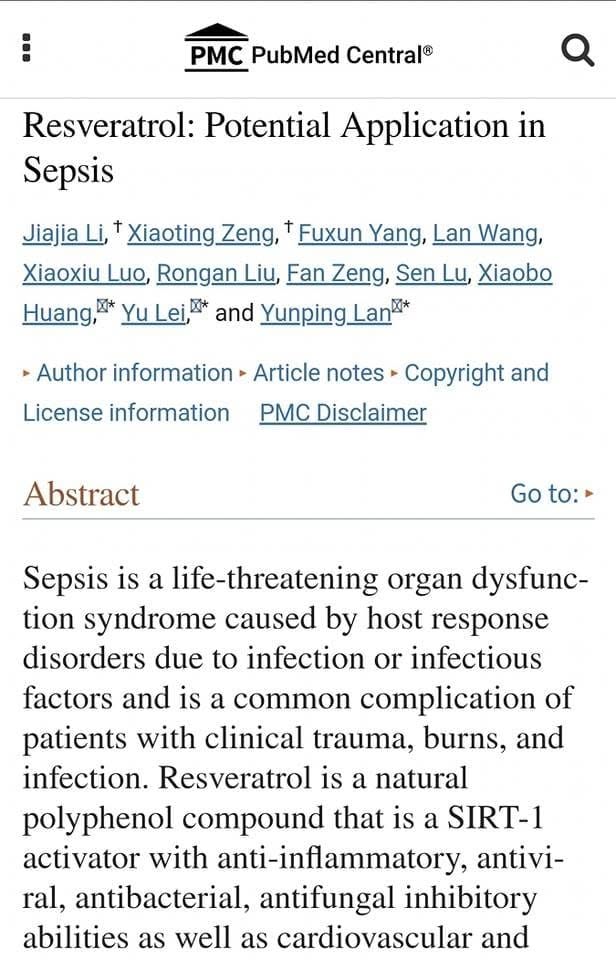 PMC PubMed Central®

Resveratrol: Potential Application in Sepsis

Jiajia Li,† Xiaoting Zeng,† Fuxun Yang, Lan Wang, Xiaoxiu Luo, Rongan Liu, Fan Zeng, Sen Lu, Xiaobo Huang,* Yu Lei,* and Yunping Lan*

▸ Author information ▸ Article notes ▸ Copyright and License information PMC Disclaimer

Abstract

Go to: ▸

Sepsis is a life-threatening organ dysfunction syndrome caused by host response disorders due to infection or infectious factors and is a common complication of patients with clinical trauma, burns, and infection. Resveratrol is a natural polyphenol compound that is a SIRT-1 activator with anti-inflammatory, antiviral, antibacterial, antifungal inhibitory abilities as well as cardiovascular and